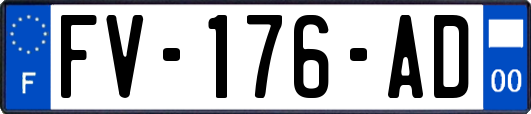 F

FV-176-AD

00